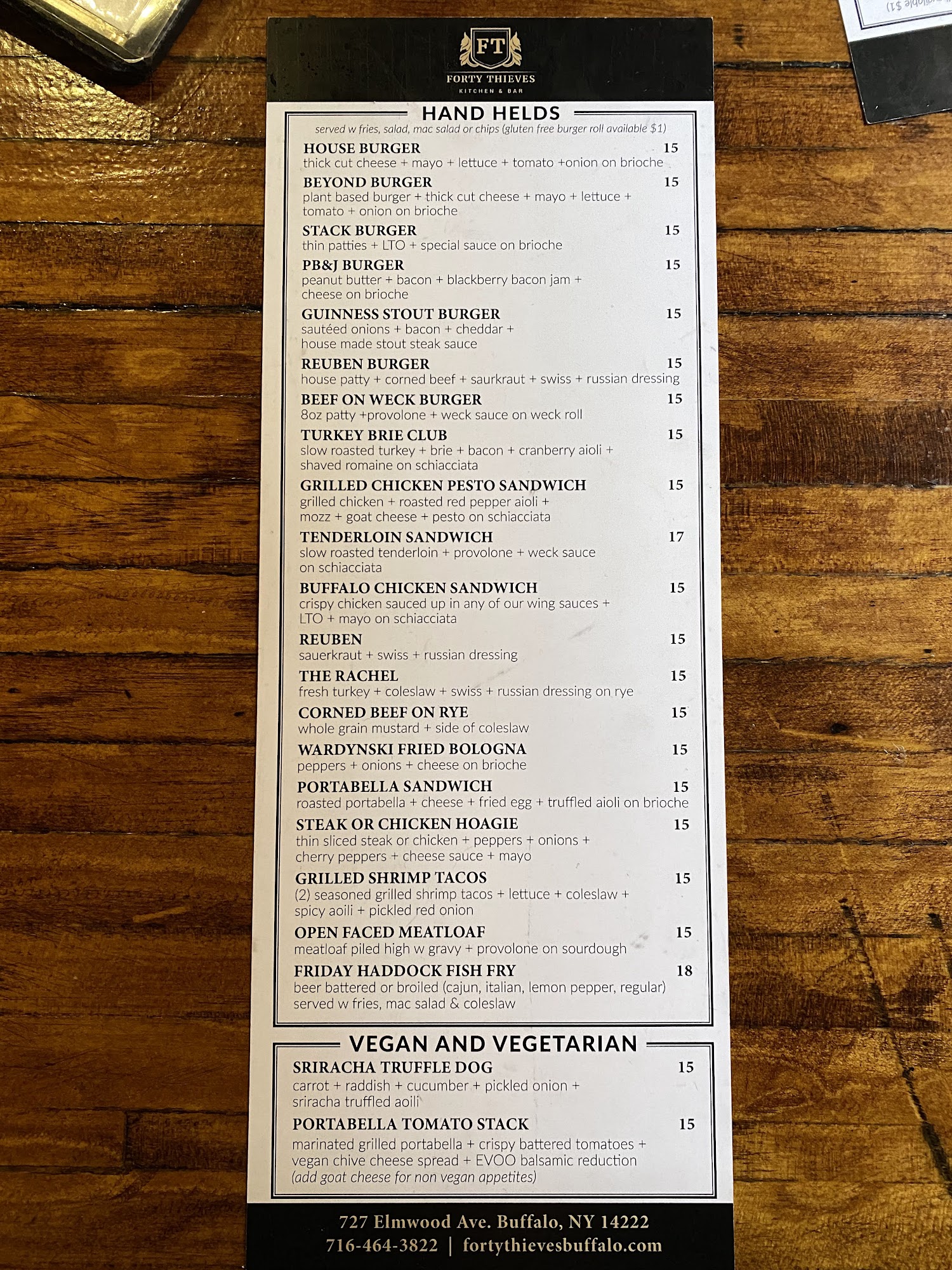 FT
FORTY THIEVES
KITCHEN & BAR

HAND HELDS
served w fries, salad, mac salad or chips (gluten free burger roll available $1)

HOUSE BURGER 15
thick cut cheese + mayo + lettuce + tomato +onion on brioche

BEYOND BURGER 15
plant based burger + thick cut cheese + mayo + lettuce + tomato + onion on brioche

STACK BURGER 15
thin patties + LTO + special sauce on brioche

PB&J BURGER 15
peanut butter + bacon + blackberry bacon jam + cheese on brioche

GUINNESS STOUT BURGER 15
sautéed onions + bacon + cheddar + house made stout steak sauce

REUBEN BURGER 15
house patty + corned beef + saurkraut + swiss + russian dressing

BEEF ON WECK BURGER 15
8oz patty +provolone + weck sauce on weck roll

TURKEY BRIE CLUB 15
slow roasted turkey + brie + bacon + cranberry aioli + shaved romaine on schiacciata

GRILLED CHICKEN PESTO SANDWICH 15
grilled chicken + roasted red pepper aioli + mozz + goat cheese + pesto on schiacciata

TENDERLOIN SANDWICH 17
slow roasted tenderloin + provolone + weck sauce on schiacciata

BUFFALO CHICKEN SANDWICH 15
crispy chicken sauced up in any of our wing sauces + LTO + mayo on schiacciata

REUBEN 15
sauerkraut + swiss + russian dressing

THE RACHEL 15
fresh turkey + coleslaw + swiss + russian dressing on rye

CORNED BEEF ON RYE 15
whole grain mustard + side of coleslaw

WARDYNSKI FRIED BOLOGNA 15
peppers + onions + cheese on brioche

PORTABELLA SANDWICH 15
roasted portabella + cheese + fried egg + truffled aioli on brioche

STEAK OR CHICKEN HOAGIE 15
thin sliced steak or chicken + peppers + onions + cherry peppers + cheese sauce + mayo

GRILLED SHRIMP TACOS 15
(2) seasoned grilled shrimp tacos + lettuce + coleslaw + spicy aoili + pickled red onion

OPEN FACED MEATLOAF 15
meatloaf piled high w gravy + provolone on sourdough

FRIDAY HADDOCK FISH FRY 18
beer battered or broiled (cajun, italian, lemon pepper, regular) served w fries, mac salad & coleslaw

VEGAN AND VEGETARIAN

SRIRACHA TRUFFLE DOG 15
carrot + raddish + cucumber + pickled onion + sriracha truffled aoili

PORTABELLA TOMATO STACK 15
marinated grilled portabella + crispy battered tomatoes + vegan chive cheese spread + EVOO balsamic reduction
(add goat cheese for non vegan appetites)

727 Elmwood Ave. Buffalo, NY 14222
716-464-3822 | fortythievesbuffalo.com